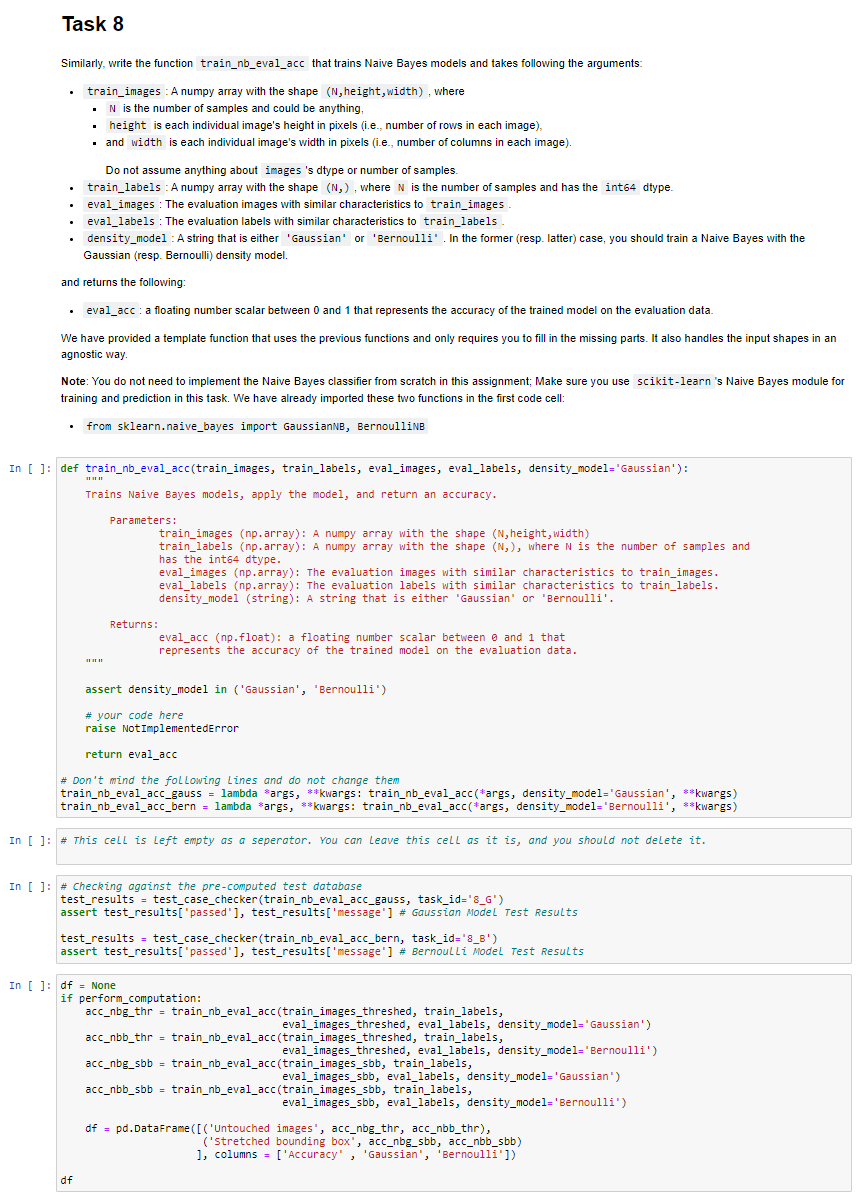 Task 8

Similarly, write the function train_nb_eval_acc that trains Naive Bayes models and takes following the arguments:

- train_images : A numpy array with the shape (N,height,width) , where
  - N is the number of samples and could be anything,
  - height is each individual image's height in pixels (i.e., number of rows in each image),
  - and width is each individual image's width in pixels (i.e., number of columns in each image).

  Do not assume anything about images 's dtype or number of samples.
- train_labels : A numpy array with the shape (N,) , where N is the number of samples and has the int64 dtype.
- eval_images : The evaluation images with similar characteristics to train_images .
- eval_labels : The evaluation labels with similar characteristics to train_labels .
- density_model : A string that is either 'Gaussian' or 'Bernoulli' . In the former (resp. latter) case, you should train a Naive Bayes with the Gaussian (resp. Bernoulli) density model.

and returns the following:

- eval_acc : a floating number scalar between 0 and 1 that represents the accuracy of the trained model on the evaluation data.

We have provided a template function that uses the previous functions and only requires you to fill in the missing parts. It also handles the input shapes in an agnostic way.

Note: You do not need to implement the Naive Bayes classifier from scratch in this assignment; Make sure you use scikit-learn 's Naive Bayes module for training and prediction in this task. We have already imported these two functions in the first code cell:

- from sklearn.naive_bayes import GaussianNB, BernoulliNB

In [ ]: def train_nb_eval_acc(train_images, train_labels, eval_images, eval_labels, density_model='Gaussian'):
    """
    Trains Naive Bayes models, apply the model, and return an accuracy.

        Parameters:
                train_images (np.array): A numpy array with the shape (N,height,width)
                train_labels (np.array): A numpy array with the shape (N,), where N is the number of samples and
                has the int64 dtype.
                eval_images (np.array): The evaluation images with similar characteristics to train_images.
                eval_labels (np.array): The evaluation labels with similar characteristics to train_labels.
                density_model (string): A string that is either 'Gaussian' or 'Bernoulli'.

        Returns:
                eval_acc (np.float): a floating number scalar between 0 and 1 that
                represents the accuracy of the trained model on the evaluation data.
    """

    assert density_model in ('Gaussian', 'Bernoulli')

    # your code here
    raise NotImplementedError

    return eval_acc

# Don't mind the following lines and do not change them
train_nb_eval_acc_gauss = lambda *args, **kwargs: train_nb_eval_acc(*args, density_model='Gaussian', **kwargs)
train_nb_eval_acc_bern = lambda *args, **kwargs: train_nb_eval_acc(*args, density_model='Bernoulli', **kwargs)

In [ ]: # This cell is left empty as a seperator. You can leave this cell as it is, and you should not delete it.

In [ ]: # Checking against the pre-computed test database
test_results = test_case_checker(train_nb_eval_acc_gauss, task_id='8_G')
assert test_results['passed'], test_results['message'] # Gaussian Model Test Results

test_results = test_case_checker(train_nb_eval_acc_bern, task_id='8_B')
assert test_results['passed'], test_results['message'] # Bernoulli Model Test Results

In [ ]: df = None
if perform_computation:
    acc_nbg_thr = train_nb_eval_acc(train_images_threshed, train_labels,
                                    eval_images_threshed, eval_labels, density_model='Gaussian')
    acc_nbb_thr = train_nb_eval_acc(train_images_threshed, train_labels,
                                    eval_images_threshed, eval_labels, density_model='Bernoulli')
    acc_nbg_sbb = train_nb_eval_acc(train_images_sbb, train_labels,
                                    eval_images_sbb, eval_labels, density_model='Gaussian')
    acc_nbb_sbb = train_nb_eval_acc(train_images_sbb, train_labels,
                                    eval_images_sbb, eval_labels, density_model='Bernoulli')

    df = pd.DataFrame([('Untouched images', acc_nbg_thr, acc_nbb_thr),
                       ('Stretched bounding box', acc_nbg_sbb, acc_nbb_sbb)
                      ], columns = ['Accuracy' , 'Gaussian', 'Bernoulli'])

df